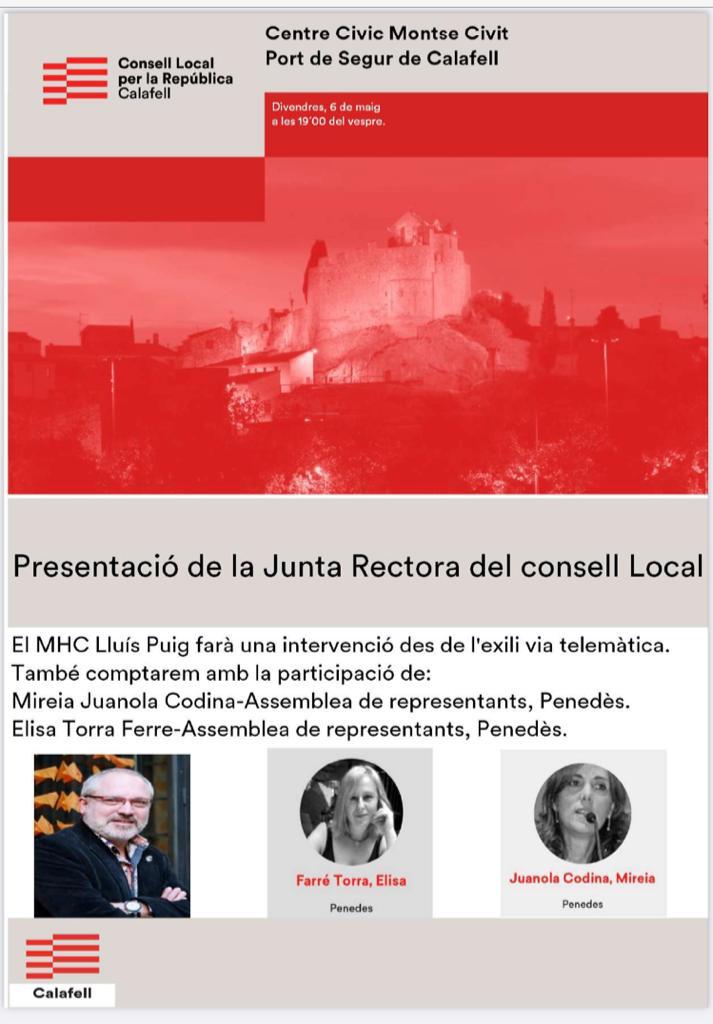 Consell Local per la República Calafell

Centre Civic Montse Civit
Port de Segur de Calafell

Divendres, 6 de maig a les 19'00 del vespre.

Presentació de la Junta Rectora del consell Local

El MHC Lluís Puig farà una intervenció des de l'exili via telemàtica.
També comptarem amb la participació de:
Mireia Juanola Codina-Assemblea de representants, Penedès.
Elisa Torra Ferre-Assemblea de representants, Penedès.

Farré Torra, Elisa
Penedes

Juanola Codina, Mireia
Penedes

Calafell